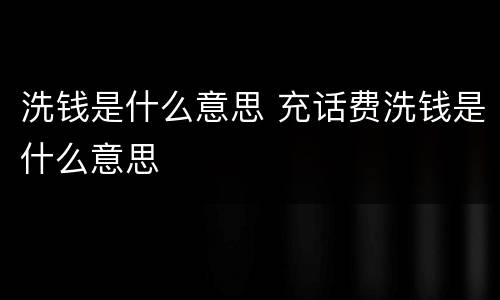 洗钱是什么意思 充话费洗钱是什么意思